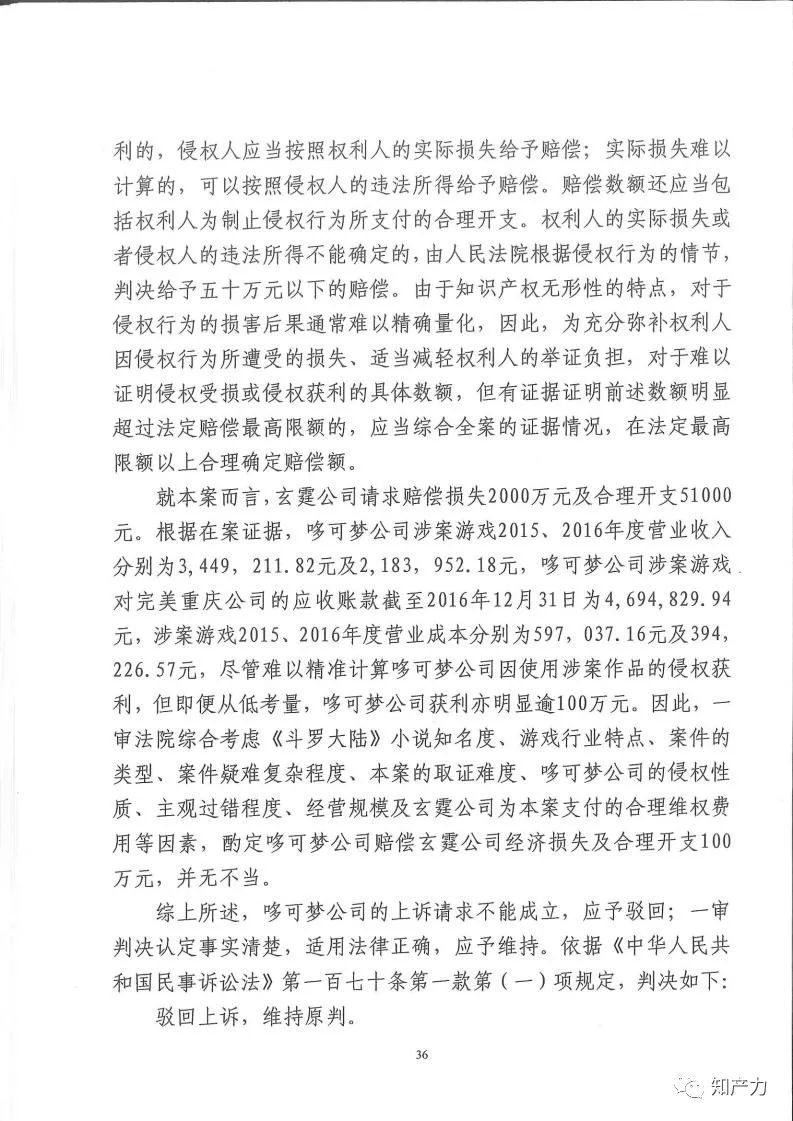 利的，侵权人应当按照权利人的实际损失给予赔偿；实际损失难以计算的，可以按照侵权人的违法所得给予赔偿。赔偿数额还应当包括权利人为制止侵权行为所支付的合理开支。权利人的实际损失或者侵权人的违法所得不能确定的，由人民法院根据侵权行为的情节，判决给予五十万元以下的赔偿。由于知识产权无形性的特点，对于侵权行为的损害后果通常难以精确量化，因此，为充分弥补权利人因侵权行为所遭受的损失、适当减轻权利人的举证负担，对于难以证明侵权受损或侵权获利的具体数额，但有证据证明前述数额明显超过法定赔偿最高限额的，应当综合全案的证据情况，在法定最高限额以上合理确定赔偿额。

就本案而言，玄霆公司请求赔偿损失2000万元及合理开支51000元。根据在案证据，哆可梦公司涉案游戏2015、2016年度营业收入分别为3，449，211.82元及2，183，952.18元，哆可梦公司涉案游戏对完美重庆公司的应收账款截至2016年12月31日为4，694，829.94元，涉案游戏2015、2016年度营业成本分别为597，037.16元及394，226.57元，尽管难以精准计算哆可梦公司因使用涉案作品的侵权获利，但即便从低考量，哆可梦公司获利亦明显逾100万元。因此，一审法院综合考虑《斗罗大陆》小说知名度、游戏行业特点、案件的类型、案件疑难复杂程度、本案的取证难度、哆可梦公司的侵权性质、主观过错程度、经营规模及玄霆公司为本案支付的合理维权费用等因素，酌定哆可梦公司赔偿玄霆公司经济损失及合理开支100万元，并无不当。

综上所述，哆可梦公司的上诉请求不能成立，应予驳回；一审判决认定事实清楚，适用法律正确，应予维持。依据《中华人民共和国民事诉讼法》第一百七十条第一款第（一）项规定，判决如下：

驳回上诉，维持原判。

36

知产力